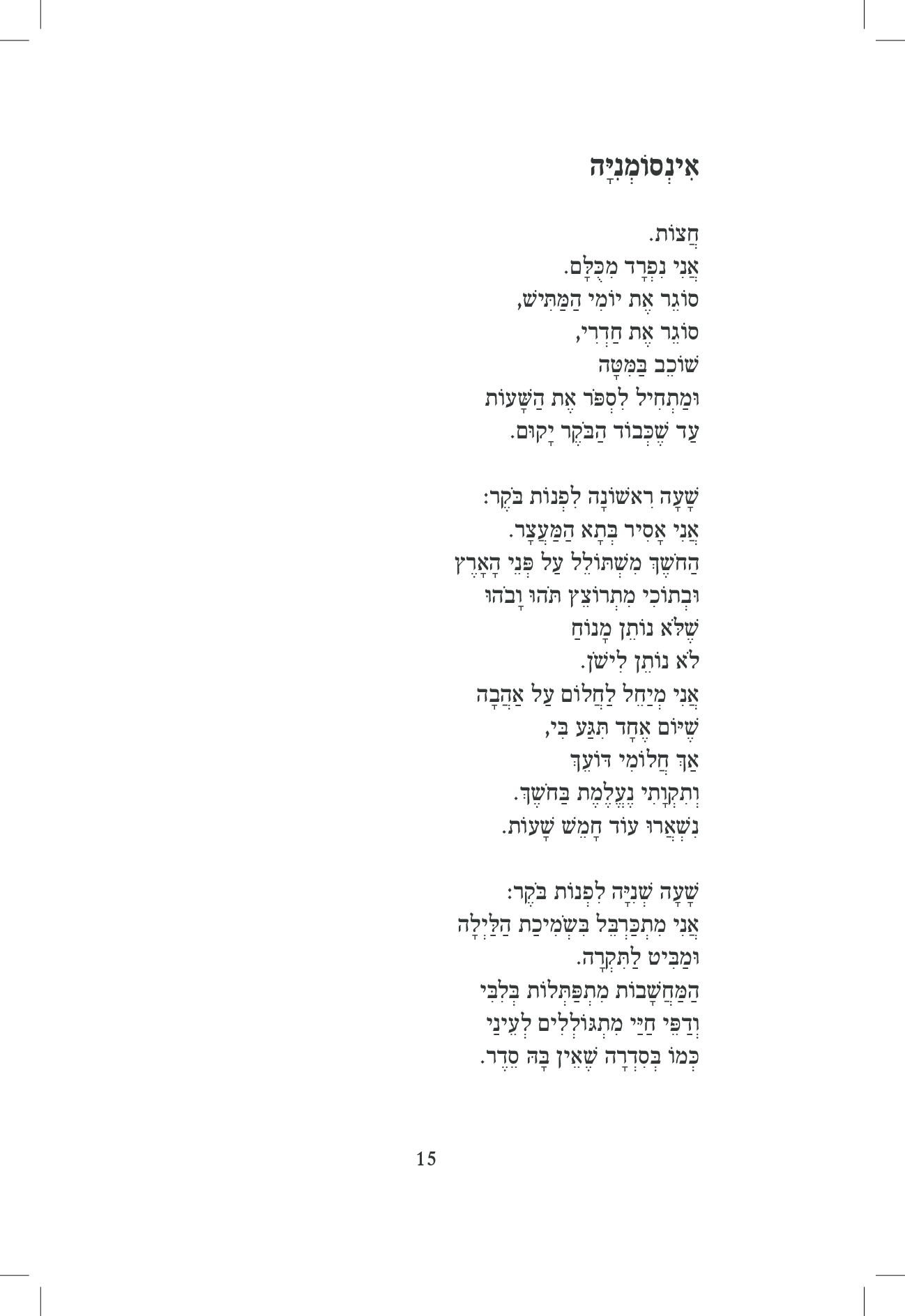 אִינְסוֹמְנִיָּה

חֲצוֹת.
אֲנִי נִפְרָד מִכֻּלָּם.
סוֹגֵר אֶת יוֹמִי הַמַּתִּישׁ,
סוֹגֵר אֶת חַדְרִי,
שׁוֹכֵב בַּמִּטָּה
וּמַתְחִיל לִסְפֹּר אֶת הַשָּׁעוֹת
עַד שֶׁכְּבוֹד הַבֹּקֶר יָקוּם.

שָׁעָה רִאשׁוֹנָה לִפְנוֹת בֹּקֶר:
אֲנִי אָסִיר בְּתָא הַמַּעֲצָר.
הַחֹשֶׁךְ מִשְׁתּוֹלֵל עַל פְּנֵי הָאָרֶץ
וּבְתוֹכִי מִתְרוֹצֵץ תֹּהוּ וָבֹהוּ
שֶׁלֹּא נוֹתֵן מָנוֹחַ
לֹא נוֹתֵן לִישֹׁן.
אֲנִי מְיַחֵל לַחֲלוֹם עַל אַהֲבָה
שֶׁיּוֹם אֶחָד תִּגַּע בִּי,
אַךְ חֲלוֹמִי דּוֹעֵךְ
וְתִקְוָתִי נֶעֱלֶמֶת בַּחֹשֶׁךְ.
נִשְׁאֲרוּ עוֹד חָמֵשׁ שָׁעוֹת.

שָׁעָה שְׁנִיָּה לִפְנוֹת בֹּקֶר:
אֲנִי מִתְכַּרְבֵּל בִּשְׂמִיכַת הַלַּיְלָה
וּמַבִּיט לַתִּקְרָה.
הַמַּחֲשָׁבוֹת מִתְפַּתְּלוֹת בְּלִבִּי
וְדַפֵּי חַיַּי מִתְגּוֹלְלִים לְעֵינַי
כְּמוֹ בְּסִדְרָה שֶׁאֵין בָּהּ סֵדֶר.

15